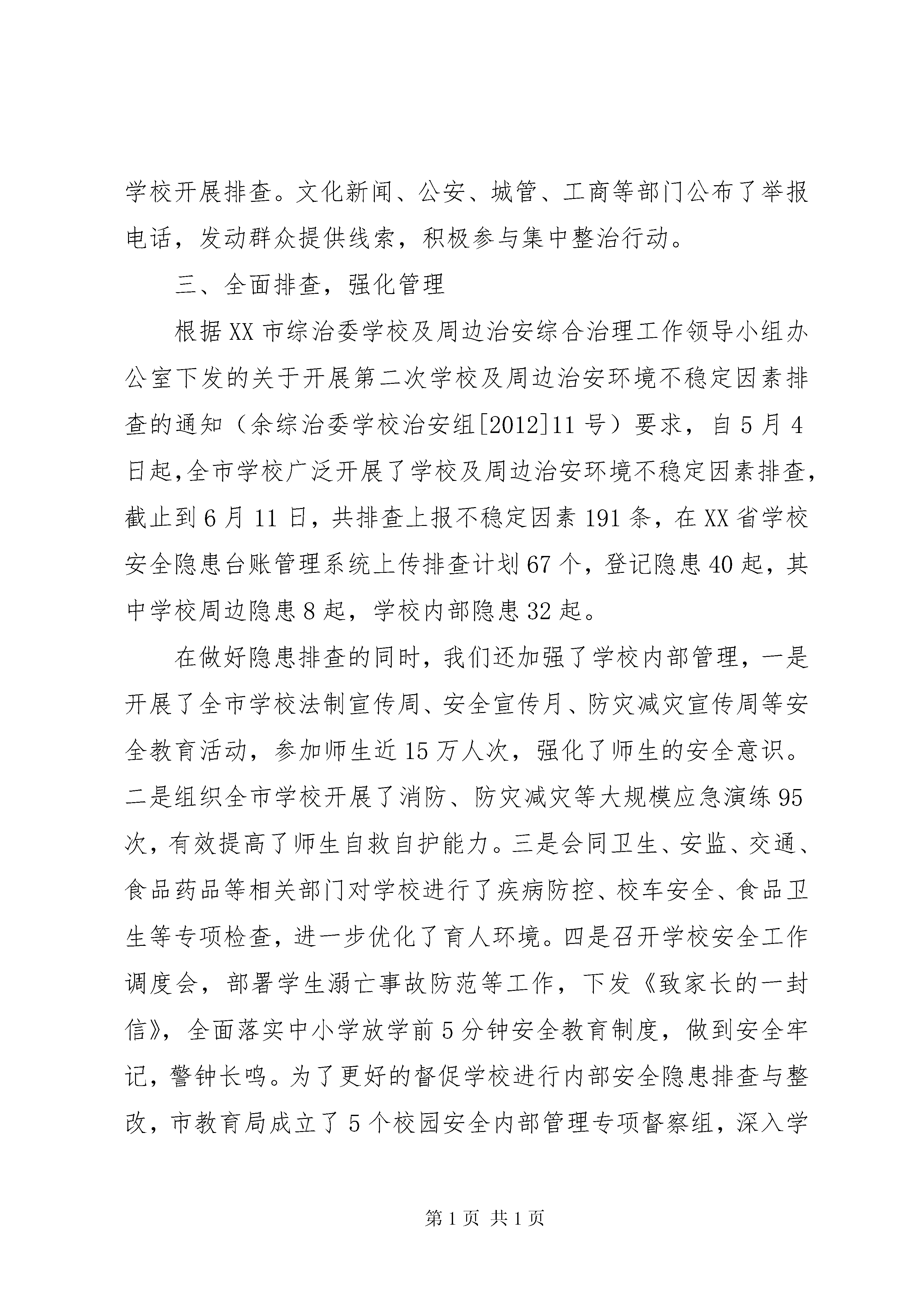 学校开展排查。文化新闻、公安、城管、工商等部门公布了举报电话，发动群众提供线索，积极参与集中整治行动。

三、全面排查，强化管理

根据XX市综治委学校及周边治安综合治理工作领导小组办公室下发的关于开展第二次学校及周边治安环境不稳定因素排查的通知（余综治委学校治安组[2012]11号）要求，自5月4日起,全市学校广泛开展了学校及周边治安环境不稳定因素排查,截止到6月11日，共排查上报不稳定因素191条，在XX省学校安全隐患台账管理系统上传排查计划67个，登记隐患40起，其中学校周边隐患8起，学校内部隐患32起。

在做好隐患排查的同时，我们还加强了学校内部管理，一是开展了全市学校法制宣传周、安全宣传月、防灾减灾宣传周等安全教育活动，参加师生近15万人次，强化了师生的安全意识。二是组织全市学校开展了消防、防灾减灾等大规模应急演练95次，有效提高了师生自救自护能力。三是会同卫生、安监、交通、食品药品等相关部门对学校进行了疾病防控、校车安全、食品卫生等专项检查，进一步优化了育人环境。四是召开学校安全工作调度会，部署学生溺亡事故防范等工作，下发《致家长的一封信》，全面落实中小学放学前5分钟安全教育制度，做到安全牢记，警钟长鸣。为了更好的督促学校进行内部安全隐患排查与整改，市教育局成立了5个校园安全内部管理专项督察组，深入学

第1页 共1页